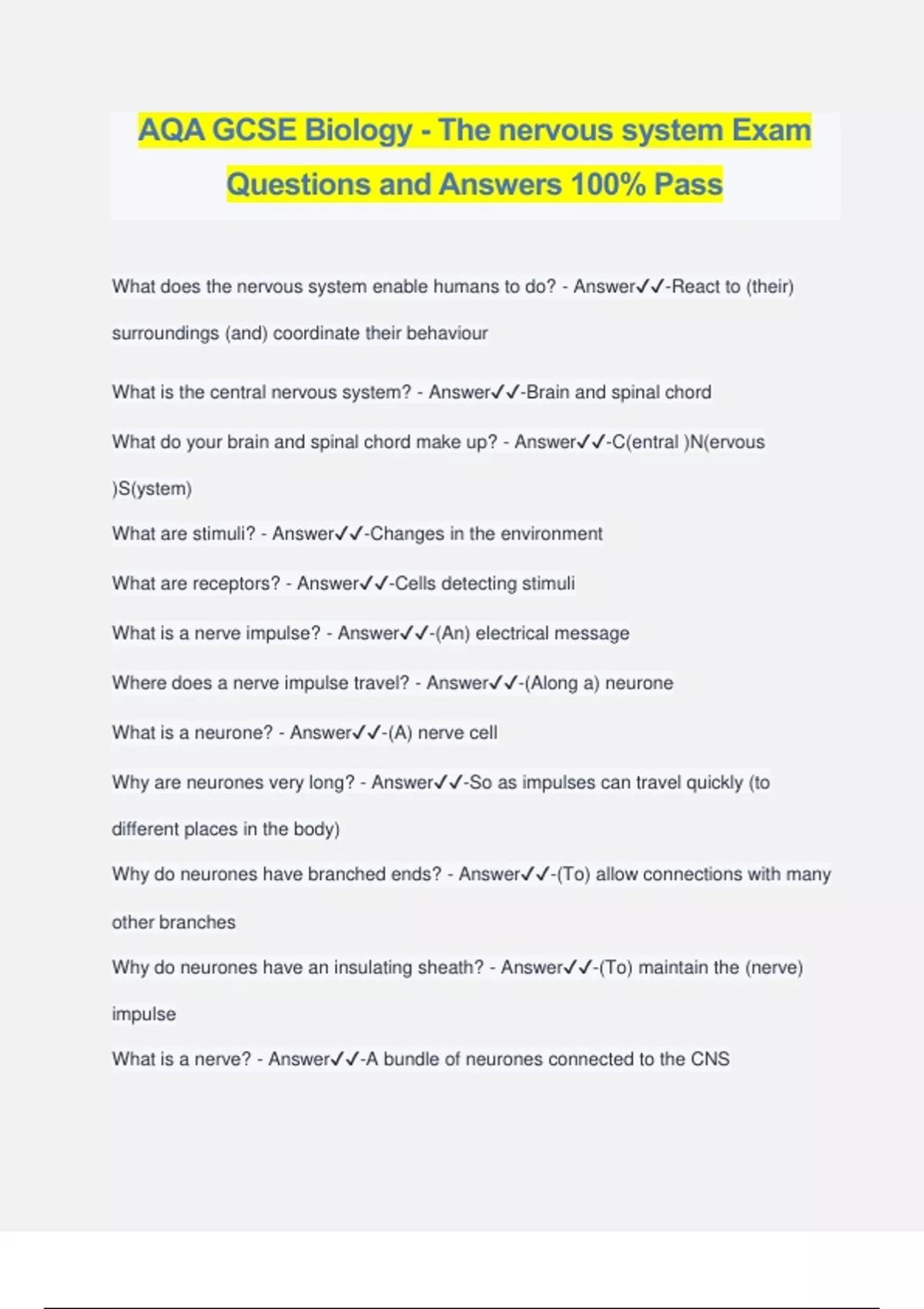 AQA GCSE Biology - The nervous system Exam Questions and Answers 100% Pass

What does the nervous system enable humans to do? - Answer✓✓-React to (their) surroundings (and) coordinate their behaviour

What is the central nervous system? - Answer✓✓-Brain and spinal chord

What do your brain and spinal chord make up? - Answer✓✓-C(entral )N(ervous )S(ystem)

What are stimuli? - Answer✓✓-Changes in the environment

What are receptors? - Answer✓✓-Cells detecting stimuli

What is a nerve impulse? - Answer✓✓-(An) electrical message

Where does a nerve impulse travel? - Answer✓✓-(Along a) neurone

What is a neurone? - Answer✓✓-(A) nerve cell

Why are neurones very long? - Answer✓✓-So as impulses can travel quickly (to different places in the body)

Why do neurones have branched ends? - Answer✓✓-(To) allow connections with many other branches

Why do neurones have an insulating sheath? - Answer✓✓-(To) maintain the (nerve) impulse

What is a nerve? - Answer✓✓-A bundle of neurones connected to the CNS